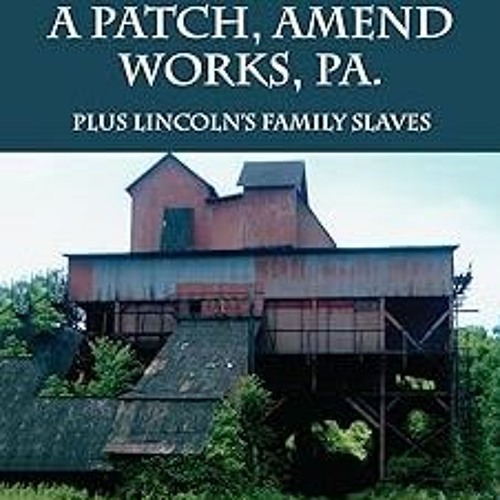 A PATCH, AMEND WORKS, PA.

PLUS LINCOLN'S FAMILY SLAVES